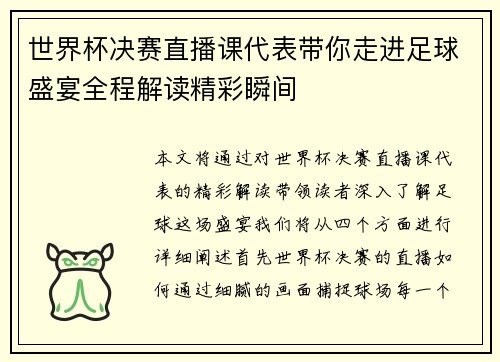 世界杯决赛直播课代表带你走进足球盛宴全程解读精彩瞬间

本文将通过对世界杯决赛直播课代表的精彩解读带领读者深入了解足球这场盛宴我们将从四个方面进行详细阐述首先世界杯决赛的直播如何通过细腻的画面捕捉球场每一个